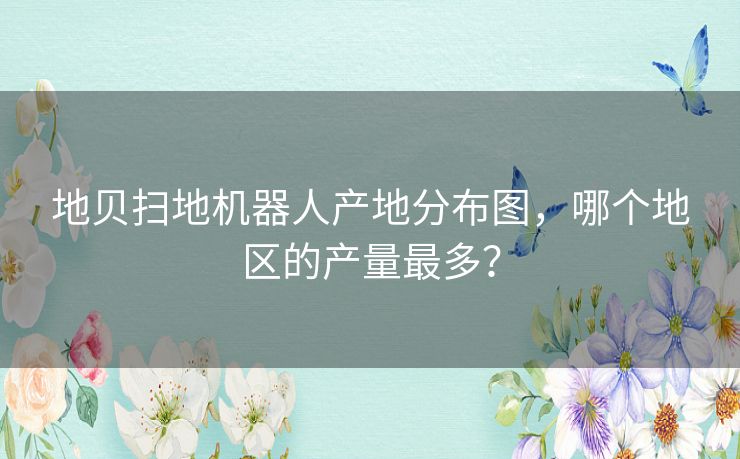 地贝扫地机器人产地分布图，哪个地区的产量最多？